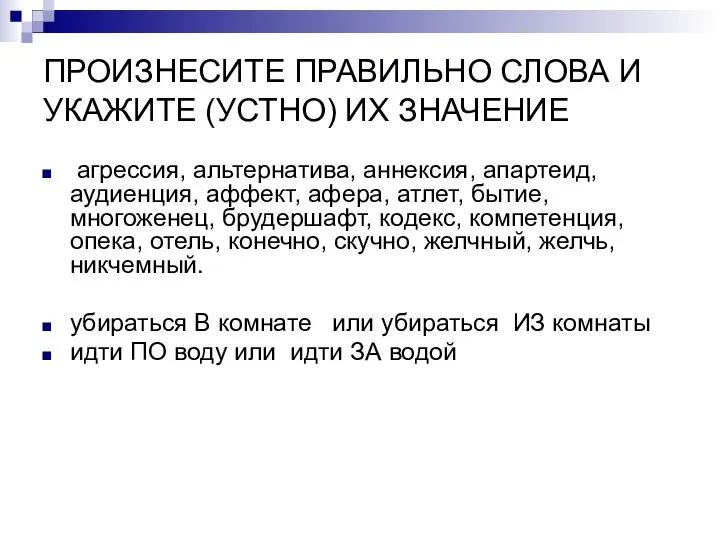 ПРОИЗНЕСИТЕ ПРАВИЛЬНО СЛОВА И УКАЖИТЕ (УСТНО) ИХ ЗНАЧЕНИЕ

агрессия, альтернатива, аннексия, апартеид, аудиенция, аффект, афера, атлет, бытие, многоженец, брудершафт, кодекс, компетенция, опека, отель, конечно, скучно, желчный, желчь, никчемный.

убираться В комнате или убираться ИЗ комнаты

идти ПО воду или идти ЗА водой